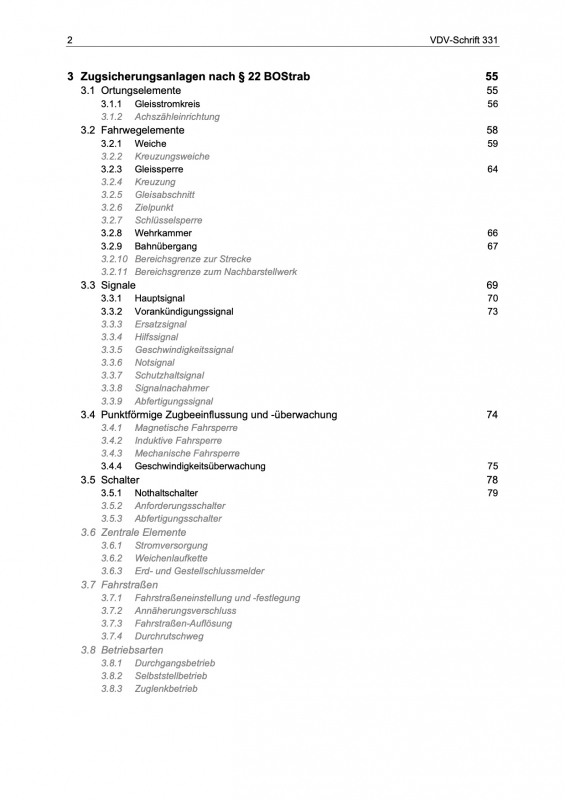 2 VDV-Schrift 331

3 Zugsicherungsanlagen nach § 22 BOStrab 55
3.1 Ortungselemente 55
3.1.1 Gleisstromkreis 56
3.1.2 Achszähleinrichtung
3.2 Fahrwegelemente 58
3.2.1 Weiche 59
3.2.2 Kreuzungsweiche
3.2.3 Gleissperre 64
3.2.4 Kreuzung
3.2.5 Gleisabschnitt
3.2.6 Zielpunkt
3.2.7 Schlüsselsperre
3.2.8 Wehrkammer 66
3.2.9 Bahnübergang 67
3.2.10 Bereichsgrenze zur Strecke
3.2.11 Bereichsgrenze zum Nachbarstellwerk
3.3 Signale 69
3.3.1 Hauptsignal 70
3.3.2 Vorankündigungssignal 73
3.3.3 Ersatzsignal
3.3.4 Hilfssignal
3.3.5 Geschwindigkeitssignal
3.3.6 Notsignal
3.3.7 Schutzhaltsignal
3.3.8 Signalnachahmer
3.3.9 Abfertigungssignal
3.4 Punktförmige Zugbeeinflussung und -überwachung 74
3.4.1 Magnetische Fahrsperre
3.4.2 Induktive Fahrsperre
3.4.3 Mechanische Fahrsperre
3.4.4 Geschwindigkeitsüberwachung 75
3.5 Schalter 78
3.5.1 Nothaltschalter 79
3.5.2 Anforderungsschalter
3.5.3 Abfertigungsschalter
3.6 Zentrale Elemente
3.6.1 Stromversorgung
3.6.2 Weichenlaufkette
3.6.3 Erd- und Gestellschlussmelder
3.7 Fahrstraßen
3.7.1 Fahrstraßeneinstellung und -festlegung
3.7.2 Annäherungsverschluss
3.7.3 Fahrstraßen-Auflösung
3.7.4 Durchrutschweg
3.8 Betriebsarten
3.8.1 Durchgangsbetrieb
3.8.2 Selbststellbetrieb
3.8.3 Zuglenkbetrieb